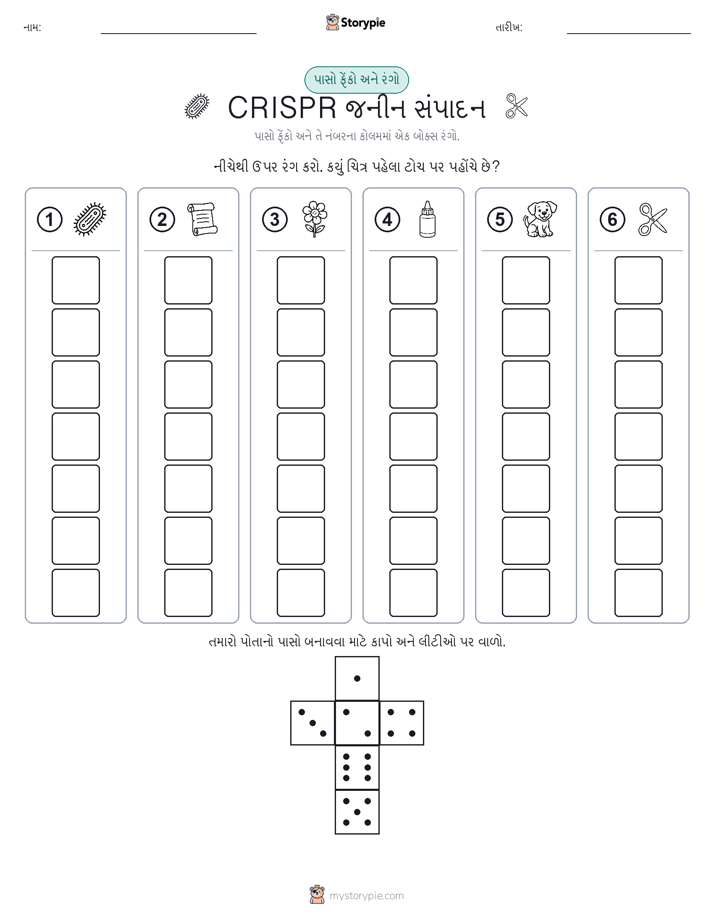 નામ:

Storypie

તારીખ:

પાસો ફેંકો અને રંગો

CRISPR જનીન સંપાદન

પાસો ફેંકો અને તે નંબરના કોલમમાં એક બોક્સ રંગો.

નીચેથી ઉપર રંગ કરો. કયું ચિત્ર પહેલા ટોચ પર પહોંચે છે?

1 2 3 4 5 6

તમારો પોતાનો પાસો બનાવવા માટે કાપો અને લીટીઓ પર વાળો.

mystorypie.com